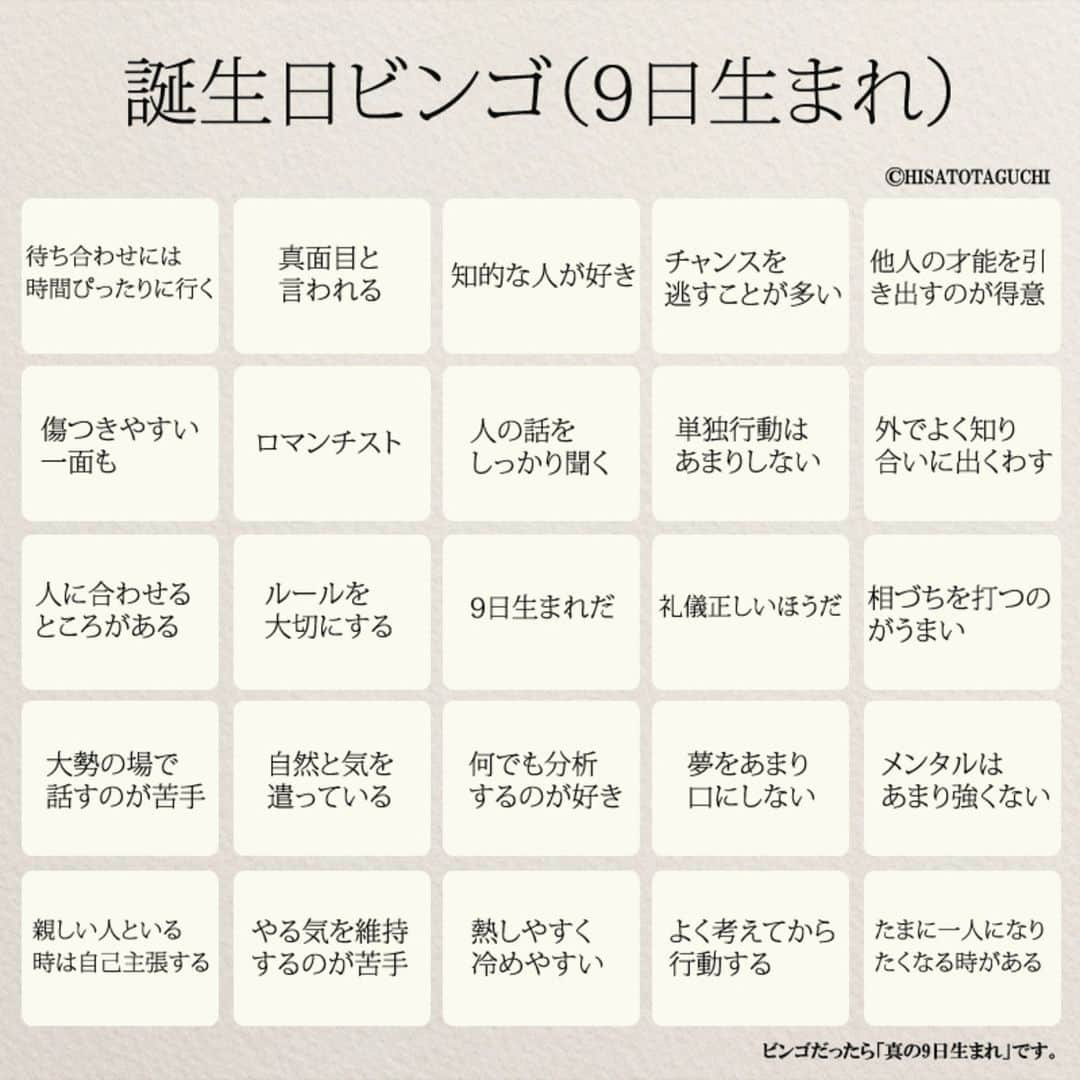 誕生日ビンゴ(9日生まれ)

©HISATOTAGUCHI

| | | | | |
|---|---|---|---|---|
| 待ち合わせには時間ぴったりに行く | 真面目と言われる | 知的な人が好き | チャンスを逃すことが多い | 他人の才能を引き出すのが得意 |
| 傷つきやすい一面も | ロマンチスト | 人の話をしっかり聞く | 単独行動はあまりしない | 外でよく知り合いに出くわす |
| 人に合わせるところがある | ルールを大切にする | 9日生まれだ | 礼儀正しいほうだ | 相づちを打つのがうまい |
| 大勢の場で話すのが苦手 | 自然と気を遣っている | 何でも分析するのが好き | 夢をあまり口にしない | メンタルはあまり強くない |
| 親しい人といる時は自己主張する | やる気を維持するのが苦手 | 熱しやすく冷めやすい | よく考えてから行動する | たまに一人になりたくなる時がある |

ビンゴだったら「真の9日生まれ」です。